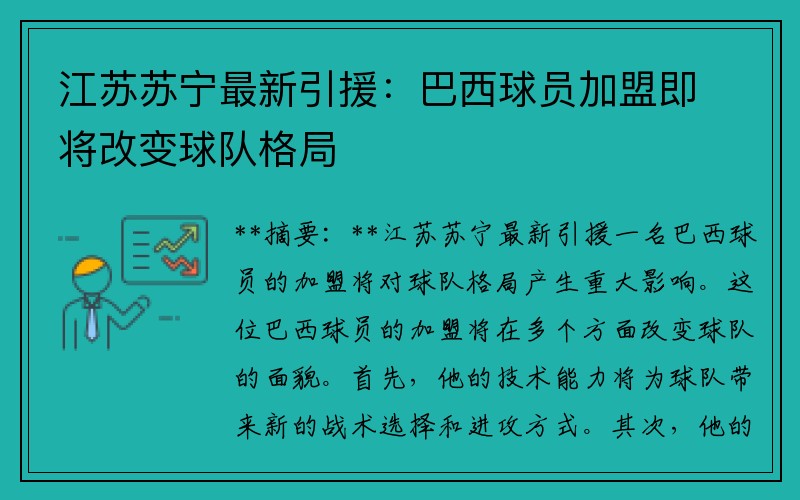 江苏苏宁最新引援：巴西球员加盟即将改变球队格局

**摘要：**江苏苏宁最新引援一名巴西球员的加盟将对球队格局产生重大影响。这位巴西球员的加盟将在多个方面改变球队的面貌。首先，他的技术能力将为球队带来新的战术选择和进攻方式。其次，他的